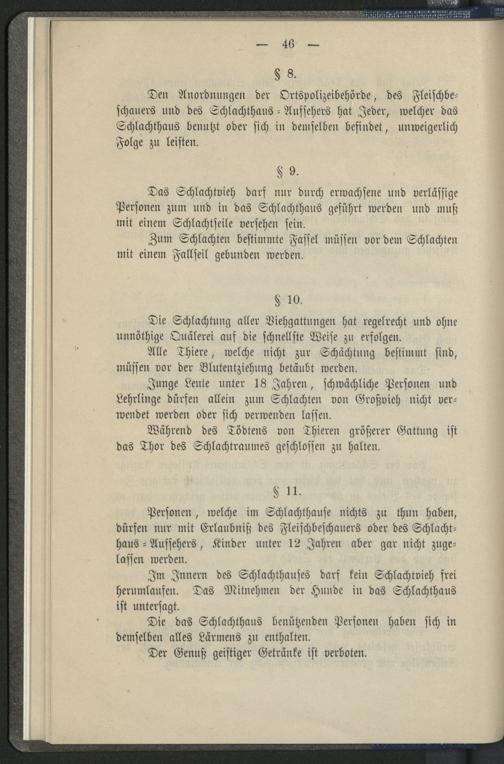 — 46 —

§ 8.

Den Anordnungen der Ortspolizeibehörde, des Fleischbeschauers und des Schlachthaus-Aufsehers hat Jeder, welcher das Schlachthaus benutzt oder sich in demselben befindet, unweigerlich Folge zu leisten.

§ 9.

Das Schlachtvieh darf nur durch erwachsene und verlässige Personen zum und in das Schlachthaus geführt werden und muß mit einem Schlachtseile versehen sein.

Zum Schlachten bestimmte Fassel müssen vor dem Schlachten mit einem Fallseil gebunden werden.

§ 10.

Die Schlachtung aller Viehgattungen hat regelrecht und ohne unnöthige Quälerei auf die schnellste Weise zu erfolgen.

Alle Thiere, welche nicht zur Schächtung bestimmt sind, müssen vor der Blutentziehung betäubt werden.

Junge Leute unter 18 Jahren, schwächliche Personen und Lehrlinge dürfen allein zum Schlachten von Großvieh nicht verwendet werden oder sich verwenden lassen.

Während des Tödtens von Thieren größerer Gattung ist das Thor des Schlachtraumes geschlossen zu halten.

§ 11.

Personen, welche im Schlachthause nichts zu thun haben, dürfen nur mit Erlaubniß des Fleischbeschauers oder des Schlachthaus-Aufsehers, Kinder unter 12 Jahren aber gar nicht zugelassen werden.

Im Innern des Schlachthauses darf kein Schlachtvieh frei herumlaufen. Das Mitnehmen der Hunde in das Schlachthaus ist untersagt.

Die das Schlachthaus benützenden Personen haben sich in demselben alles Lärmens zu enthalten.

Der Genuß geistiger Getränke ist verboten.